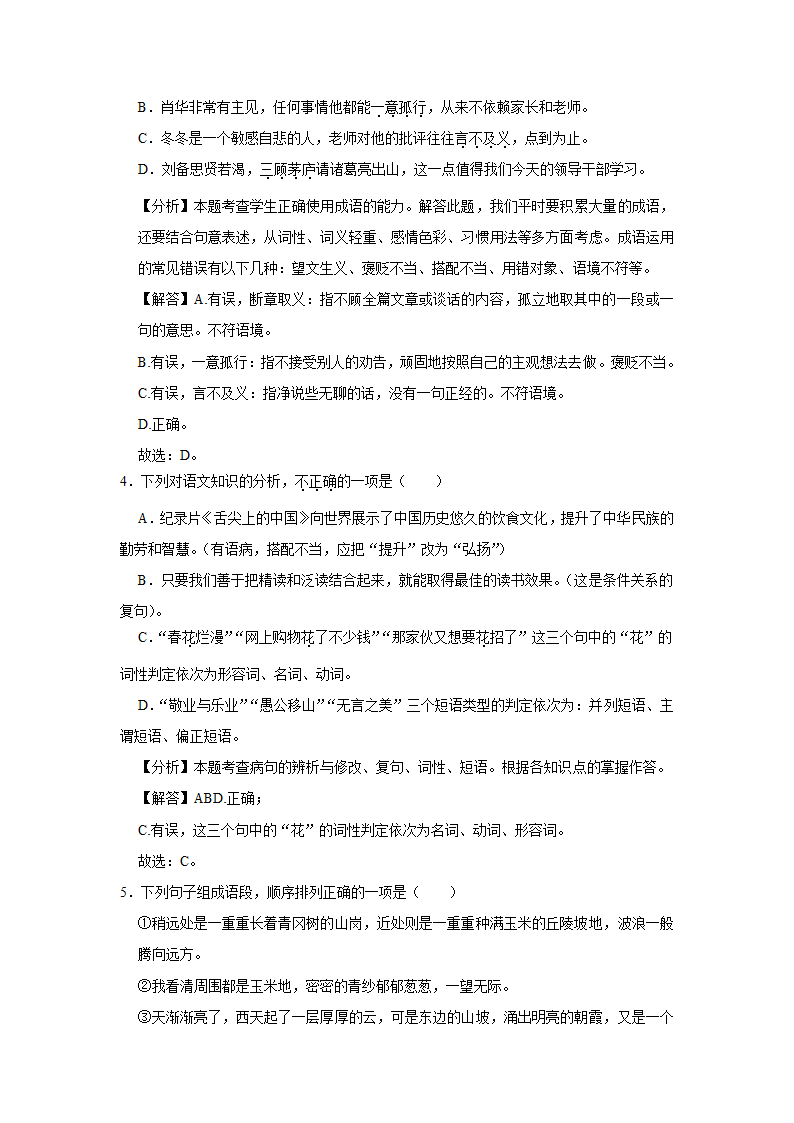 B．肖华非常有主见，任何事情他都能一意孤行，从来不依赖家长和老师。

C．冬冬是一个敏感自悲的人，老师对他的批评往往言不及义，点到为止。

D．刘备思贤若渴，三顾茅庐请诸葛亮出山，这一点值得我们今天的领导干部学习。

【分析】本题考查学生正确使用成语的能力。解答此题，我们平时要积累大量的成语，还要结合句意表述，从词性、词义轻重、感情色彩、习惯用法等多方面考虑。成语运用的常见错误有以下几种：望文生义、褒贬不当、搭配不当、用错对象、语境不符等。

【解答】A.有误，断章取义：指不顾全篇文章或谈话的内容，孤立地取其中的一段或一句的意思。不符语境。

B.有误，一意孤行：指不接受别人的劝告，顽固地按照自己的主观想法去做。褒贬不当。

C.有误，言不及义：指净说些无聊的话，没有一句正经的。不符语境。

D.正确。

故选：D。

4．下列对语文知识的分析，不正确的一项是（　　）

A．纪录片《舌尖上的中国》向世界展示了中国历史悠久的饮食文化，提升了中华民族的勤劳和智慧。（有语病，搭配不当，应把“提升”改为“弘扬”）

B．只要我们善于把精读和泛读结合起来，就能取得最佳的读书效果。（这是条件关系的复句）。

C．“春花烂漫”“网上购物花了不少钱”“那家伙又想要花招了”这三个句中的“花”的词性判定依次为形容词、名词、动词。

D．“敬业与乐业”“愚公移山”“无言之美”三个短语类型的判定依次为：并列短语、主谓短语、偏正短语。

【分析】本题考查病句的辨析与修改、复句、词性、短语。根据各知识点的掌握作答。

【解答】ABD.正确；

C.有误，这三个句中的“花”的词性判定依次为名词、动词、形容词。

故选：C。

5．下列句子组成语段，顺序排列正确的一项是（　　）

①稍远处是一重重长着青冈树的山岗，近处则是一重重种满玉米的丘陵坡地，波浪一般腾向远方。

②我看清周围都是玉米地，密密的青纱郁郁葱葱，一望无际。

③天渐渐亮了，西天起了一层厚厚的云，可是东边的山坡，涌出明亮的朝霞，又是一个